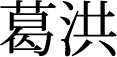 葛洪